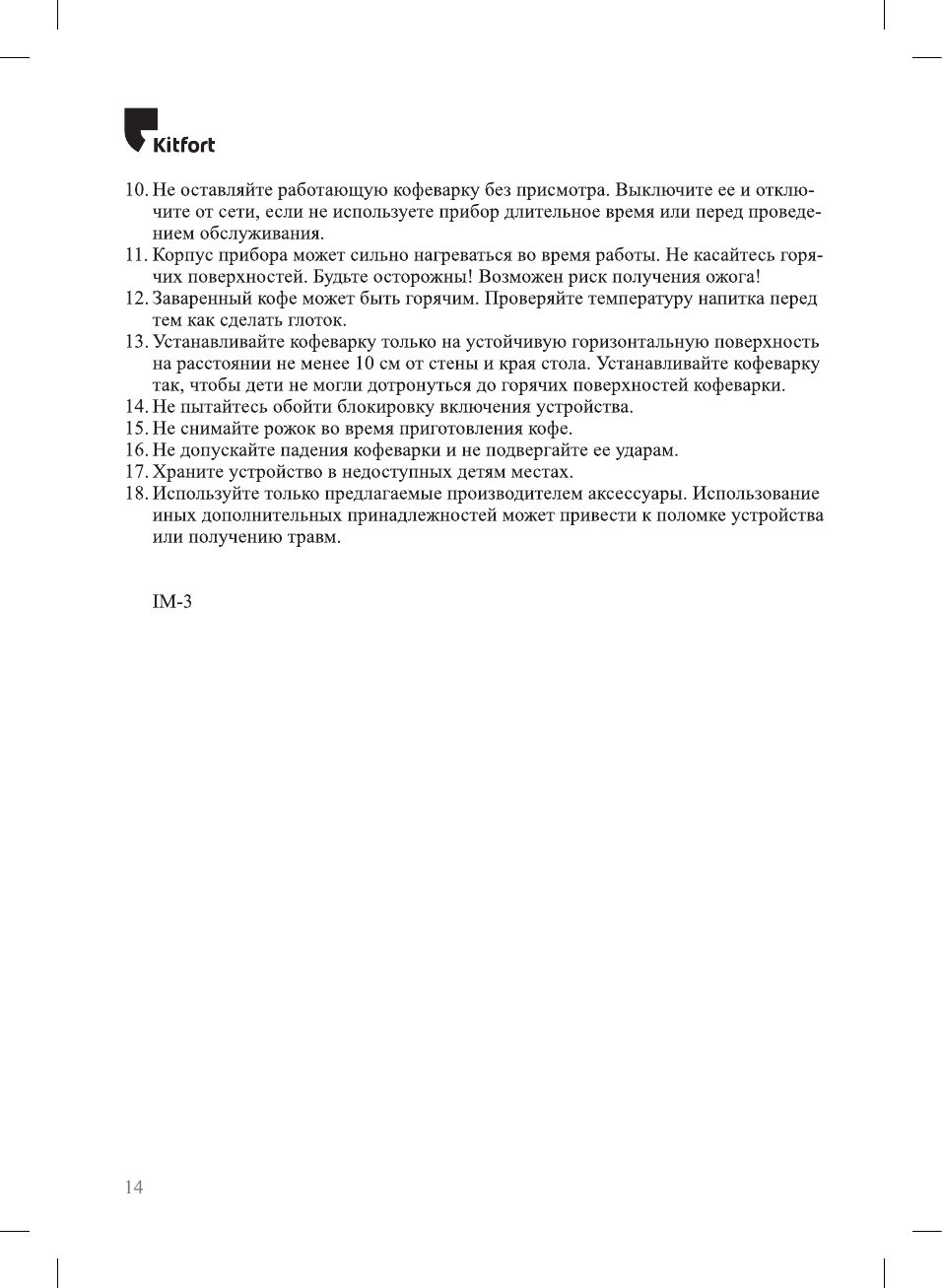 Kitfort

10. Не оставляйте работающую кофеварку без присмотра. Выключите ее и отключите от сети, если не используете прибор длительное время или перед проведением обслуживания.
11. Корпус прибора может сильно нагреваться во время работы. Не касайтесь горячих поверхностей. Будьте осторожны! Возможен риск получения ожога!
12. Заваренный кофе может быть горячим. Проверяйте температуру напитка перед тем как сделать глоток.
13. Устанавливайте кофеварку только на устойчивую горизонтальную поверхность на расстоянии не менее 10 см от стены и края стола. Устанавливайте кофеварку так, чтобы дети не могли дотронуться до горячих поверхностей кофеварки.
14. Не пытайтесь обойти блокировку включения устройства.
15. Не снимайте рожок во время приготовления кофе.
16. Не допускайте падения кофеварки и не подвергайте ее ударам.
17. Храните устройство в недоступных детям местах.
18. Используйте только предлагаемые производителем аксессуары. Использование иных дополнительных принадлежностей может привести к поломке устройства или получению травм.

IM-3

14